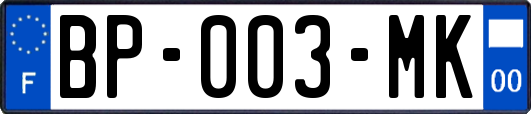 F

BP-003-MK

00